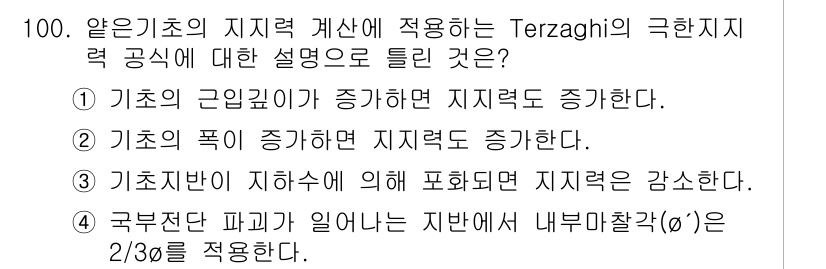 100. 얕은기초의 지지력 계산에 적용하는 Terzaghi의 극한지지력 공식에 대한 설명으로 틀린 것은?

① 기초의 근입깊이가 증가하면 지지력도 증가한다.

② 기초의 폭이 증가하면 지지력도 증가한다.

③ 기초지반이 지하수에 의해 포화되면 지지력은 감소한다.

④ 국부전단 파괴가 일어나는 지반에서 내부마찰각(ø′)은 2/3ø를 적용한다.